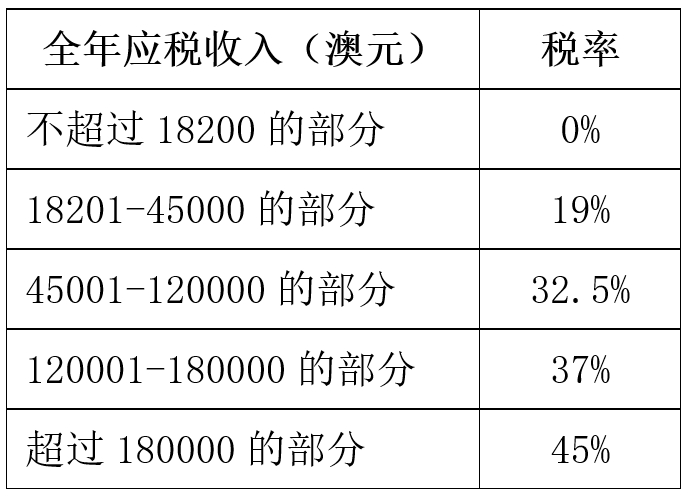 | 全年应税收入（澳元） | 税率 |
|---|---|
| 不超过 18200 的部分 | 0% |
| 18201-45000 的部分 | 19% |
| 45001-120000 的部分 | 32.5% |
| 120001-180000 的部分 | 37% |
| 超过 180000 的部分 | 45% |